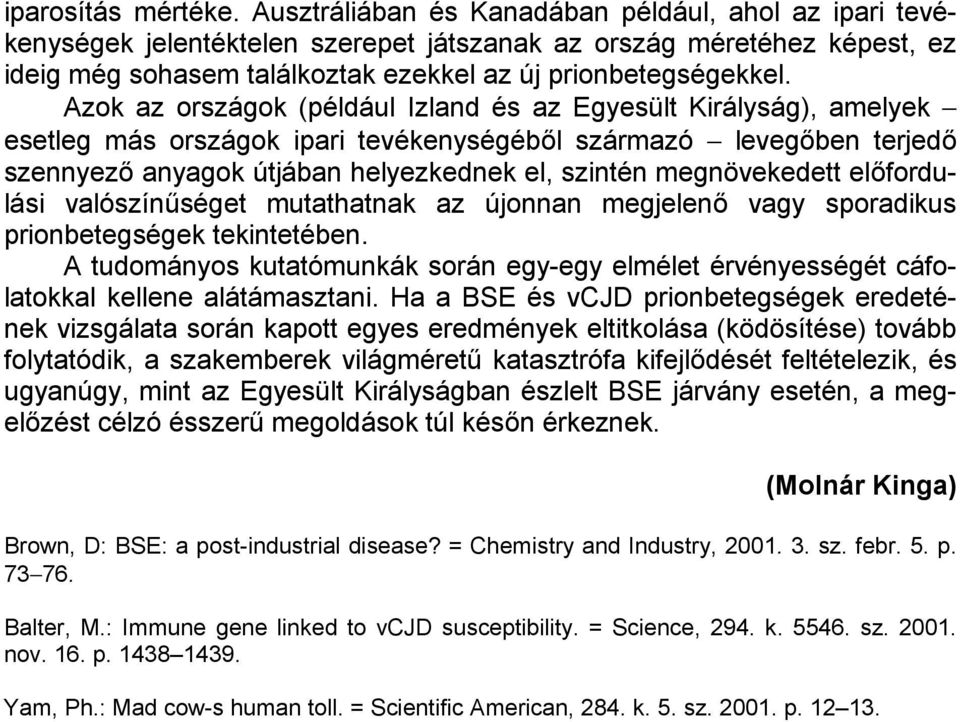 iparosítás mértéke. Ausztráliában és Kanadában például, ahol az ipari tevékenységek jelentéktelen szerepet játszanak az ország méretéhez képest, ez ideig még sohasem találkoztak ezekkel az új prionbetegségekkel.

Azok az országok (például Izland és az Egyesült Királyság), amelyek – esetleg más országok ipari tevékenységéből származó – levegőben terjedő szennyező anyagok útjában helyezkednek el, szintén megnövekedett előfordulási valószínűséget mutathatnak az újonnan megjelenő vagy sporadikus prionbetegségek tekintetében.

A tudományos kutatómunkák során egy-egy elmélet érvényességét cáfolatokkal kellene alátámasztani. Ha a BSE és vCJD prionbetegségek eredetének vizsgálata során kapott egyes eredmények eltitkolása (ködösítése) tovább folytatódik, a szakemberek világméretű katasztrófa kifejlődését feltételezik, és ugyanúgy, mint az Egyesült Királyságban észlelt BSE járvány esetén, a megelőzést célzó ésszerű megoldások túl későn érkeznek.

(Molnár Kinga)

Brown, D: BSE: a post-industrial disease? = Chemistry and Industry, 2001. 3. sz. febr. 5. p. 73–76.

Balter, M.: Immune gene linked to vCJD susceptibility. = Science, 294. k. 5546. sz. 2001. nov. 16. p. 1438–1439.

Yam, Ph.: Mad cow-s human toll. = Scientific American, 284. k. 5. sz. 2001. p. 12–13.